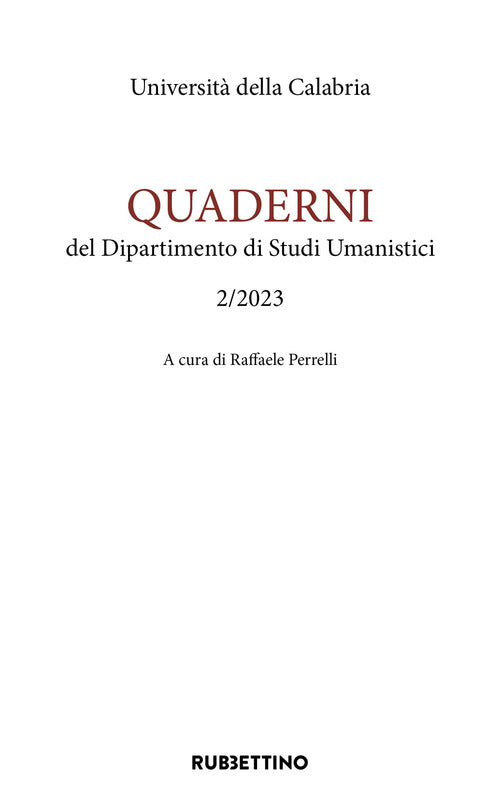 Università della Calabria

QUADERNI
del Dipartimento di Studi Umanistici

2/2023

A cura di Raffaele Perrelli

RUBBETTINO